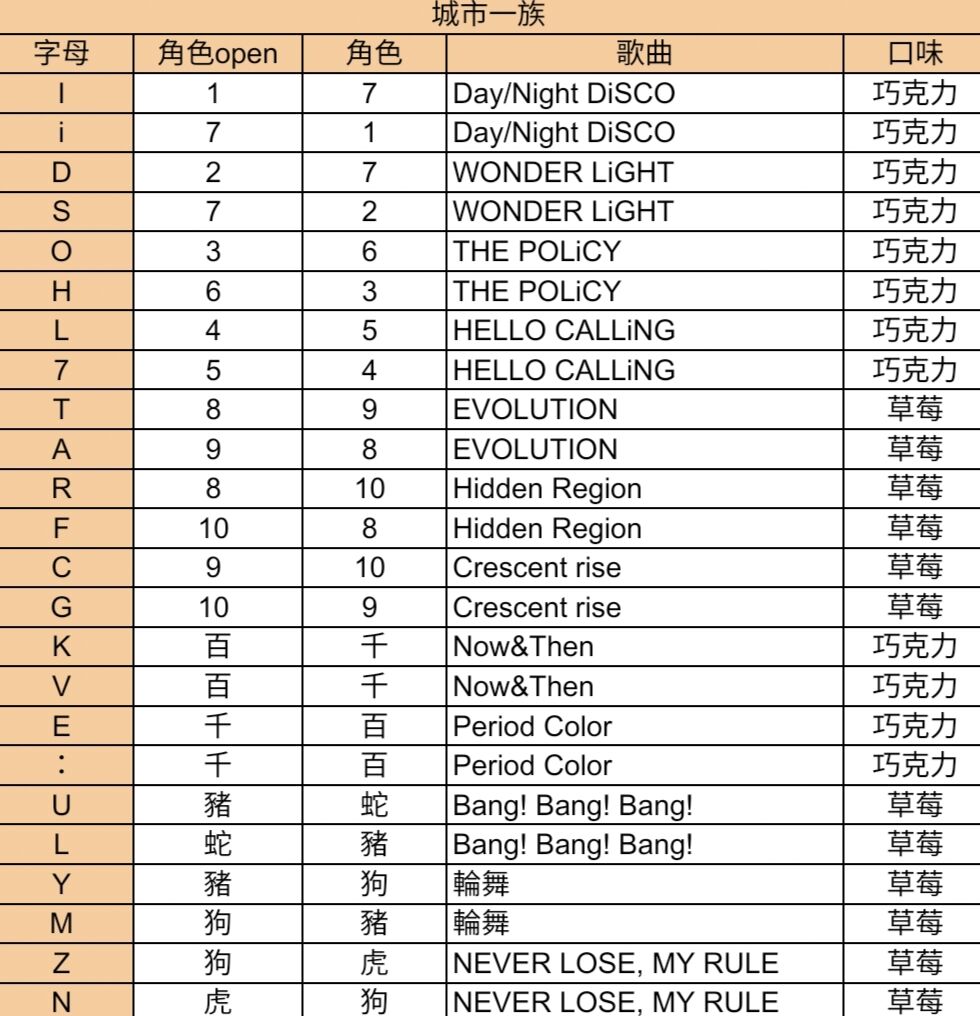 城市一族

| 字母 | 角色open | 角色 | 歌曲 | 口味 |
|---|---|---|---|---|
| I | 1 | 7 | Day/Night DiSCO | 巧克力 |
| i | 7 | 1 | Day/Night DiSCO | 巧克力 |
| D | 2 | 7 | WONDER LiGHT | 巧克力 |
| S | 7 | 2 | WONDER LiGHT | 巧克力 |
| O | 3 | 6 | THE POLiCY | 巧克力 |
| H | 6 | 3 | THE POLiCY | 巧克力 |
| L | 4 | 5 | HELLO CALLiNG | 巧克力 |
| 7 | 5 | 4 | HELLO CALLiNG | 巧克力 |
| T | 8 | 9 | EVOLUTION | 草莓 |
| A | 9 | 8 | EVOLUTION | 草莓 |
| R | 8 | 10 | Hidden Region | 草莓 |
| F | 10 | 8 | Hidden Region | 草莓 |
| C | 9 | 10 | Crescent rise | 草莓 |
| G | 10 | 9 | Crescent rise | 草莓 |
| K | 百 | 千 | Now&Then | 巧克力 |
| V | 百 | 千 | Now&Then | 巧克力 |
| E | 千 | 百 | Period Color | 巧克力 |
| : | 千 | 百 | Period Color | 巧克力 |
| U | 豬 | 蛇 | Bang! Bang! Bang! | 草莓 |
| L | 蛇 | 豬 | Bang! Bang! Bang! | 草莓 |
| Y | 豬 | 狗 | 輪舞 | 草莓 |
| M | 狗 | 豬 | 輪舞 | 草莓 |
| Z | 狗 | 虎 | NEVER LOSE, MY RULE | 草莓 |
| N | 虎 | 狗 | NEVER LOSE, MY RULE | 草莓 |